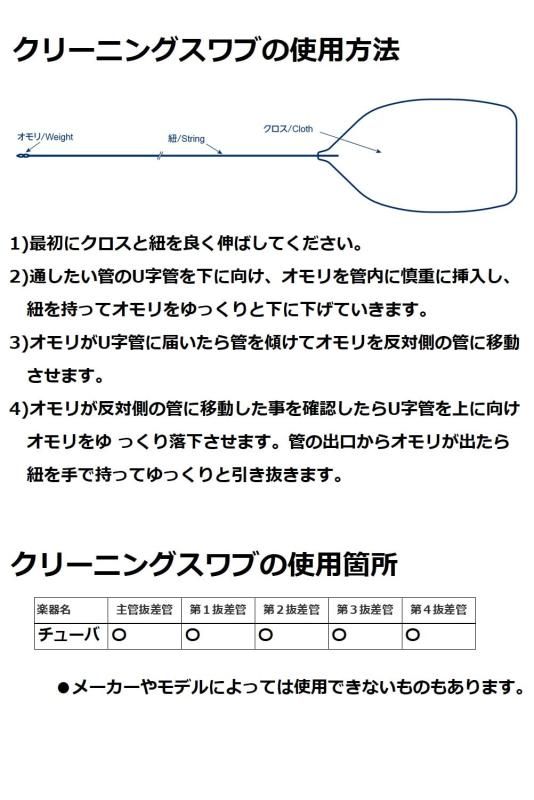 クリーニングスワブの使用方法

オモリ/Weight

紐/String

クロス/Cloth

1)最初にクロスと紐を良く伸ばしてください。

2)通したい管のU字管を下に向け、オモリを管内に慎重に挿入し、紐を持ってオモリをゆっくりと下に下げていきます。

3)オモリがU字管に届いたら管を傾けてオモリを反対側の管に移動させます。

4)オモリが反対側の管に移動した事を確認したらU字管を上に向けオモリをゆ っくり落下させます。管の出口からオモリが出たら紐を手で持ってゆっくりと引き抜きます。

クリーニングスワブの使用箇所

| 楽器名 | 主管抜差管 | 第１抜差管 | 第２抜差管 | 第３抜差管 | 第４抜差管 |
|---|---|---|---|---|---|
| チューバ | ○ | ○ | ○ | ○ | ○ |

●メーカーやモデルによっては使用できないものもあります。